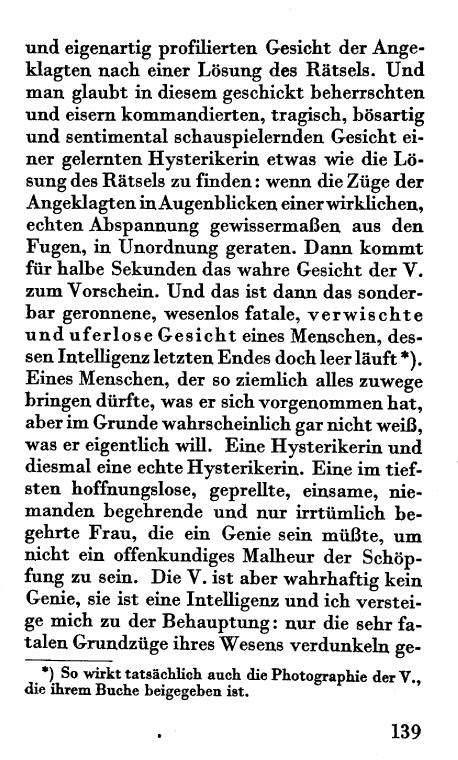 und eigenartig profilierten Gesicht der Angeklagten nach einer Lösung des Rätsels. Und man glaubt in diesem geschickt beherrschten und eisern kommandierten, tragisch, bösartig und sentimental schauspielernden Gesicht einer gelernten Hysterikerin etwas wie die Lösung des Rätsels zu finden: wenn die Züge der Angeklagten in Augenblicken einer wirklichen, echten Abspannung gewissermaßen aus den Fugen, in Unordnung geraten. Dann kommt für halbe Sekunden das wahre Gesicht der V. zum Vorschein. Und das ist dann das sonderbar geronnene, wesenlos fatale, verwischte und uferlose Gesicht eines Menschen, dessen Intelligenz letzten Endes doch leer läuft *). Eines Menschen, der so ziemlich alles zuwege bringen dürfte, was er sich vorgenommen hat, aber im Grunde wahrscheinlich gar nicht weiß, was er eigentlich will. Eine Hysterikerin und diesmal eine echte Hysterikerin. Eine im tiefsten hoffnungslose, geprellte, einsame, niemanden begehrende und nur irrtümlich begehrte Frau, die ein Genie sein müßte, um nicht ein offenkundiges Malheur der Schöpfung zu sein. Die V. ist aber wahrhaftig kein Genie, sie ist eine Intelligenz und ich versteige mich zu der Behauptung: nur die sehr fatalen Grundzüge ihres Wesens verdunkeln ge-

*) So wirkt tatsächlich auch die Photographie der V., die ihrem Buche beigegeben ist.

139